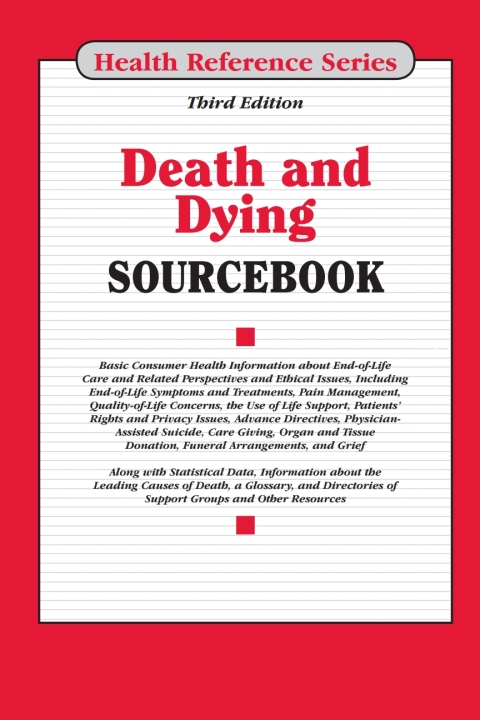 Health Reference Series

Third Edition

Death and Dying

SOURCEBOOK

Basic Consumer Health Information about End-of-Life Care and Related Perspectives and Ethical Issues, Including End-of-Life Symptoms and Treatments, Pain Management, Quality-of-Life Concerns, the Use of Life Support, Patients' Rights and Privacy Issues, Advance Directives, Physician-Assisted Suicide, Care Giving, Organ and Tissue Donation, Funeral Arrangements, and Grief

Along with Statistical Data, Information about the Leading Causes of Death, a Glossary, and Directories of Support Groups and Other Resources